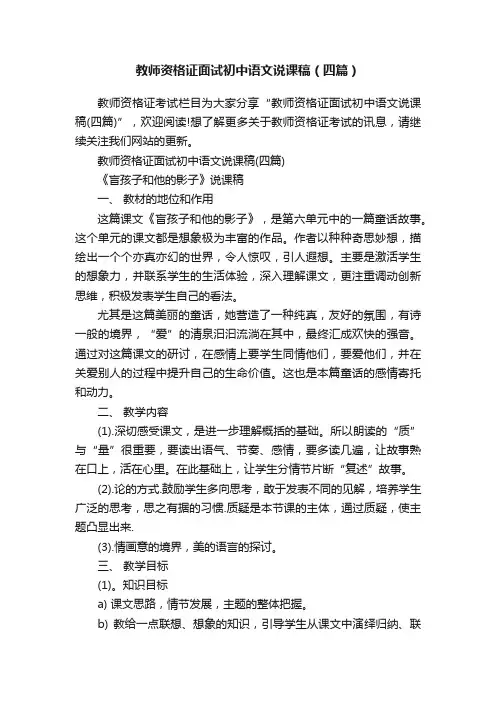 教师资格证面试初中语文说课稿（四篇）

教师资格证考试栏目为大家分享“教师资格证面试初中语文说课稿(四篇)”，欢迎阅读!想了解更多关于教师资格证考试的讯息，请继续关注我们网站的更新。

教师资格证面试初中语文说课稿(四篇)

《盲孩子和他的影子》说课稿

一、 教材的地位和作用

这篇课文《盲孩子和他的影子》，是第六单元中的一篇童话故事。这个单元的课文都是想象极为丰富的作品。作者以种种奇思妙想，描绘出一个个亦真亦幻的世界，令人惊叹，引人遐想。主要是激活学生的想象力，并联系学生的生活体验，深入理解课文，更注重调动创新思维，积极发表学生自己的看法。

尤其是这篇美丽的童话，她营造了一种纯真，友好的氛围，有诗一般的境界，“爱”的清泉汩汩流淌在其中，最终汇成欢快的强音。通过对这篇课文的研讨，在感情上要学生同情他们，要爱他们，并在关爱别人的过程中提升自己的生命价值。这也是本篇童话的感情寄托和动力。

二、 教学内容

(1).深切感受课文，是进一步理解概括的基础。所以朗读的“质”与“量”很重要，要读出语气、节奏、感情，要多读几遍，让故事熟在口上，活在心里。在此基础上，让学生分情节片断“复述”故事。

(2).论的方式.鼓励学生多向思考，敢于发表不同的见解，培养学生广泛的思考，思之有据的习惯.质疑是本节课的主体，通过质疑，使主题凸显出来.

(3).情画意的境界，美的语言的探讨。

三、 教学目标

(1)。知识目标

a) 课文思路，情节发展，主题的整体把握。

b) 教给一点联想、想象的知识，引导学生从课文中演绎归纳、联